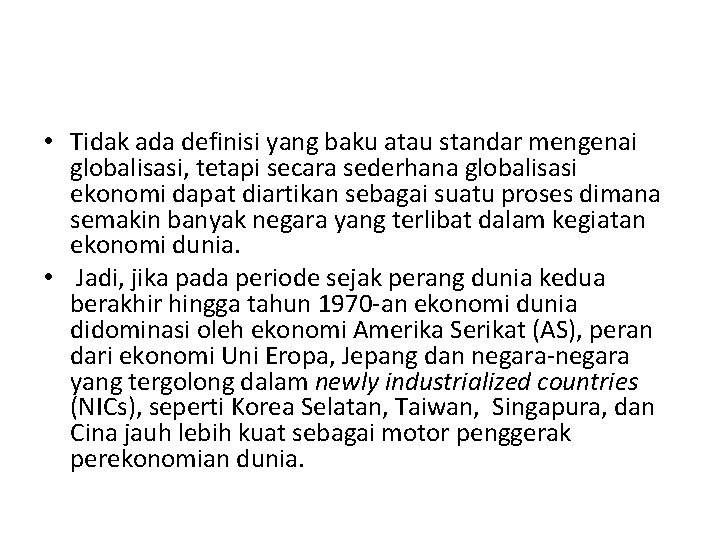 • Tidak ada definisi yang baku atau standar mengenai globalisasi, tetapi secara sederhana globalisasi ekonomi dapat diartikan sebagai suatu proses dimana semakin banyak negara yang terlibat dalam kegiatan ekonomi dunia.

• Jadi, jika pada periode sejak perang dunia kedua berakhir hingga tahun 1970-an ekonomi dunia didominasi oleh ekonomi Amerika Serikat (AS), peran dari ekonomi Uni Eropa, Jepang dan negara-negara yang tergolong dalam newly industrialized countries (NICs), seperti Korea Selatan, Taiwan, Singapura, dan Cina jauh lebih kuat sebagai motor penggerak perekonomian dunia.